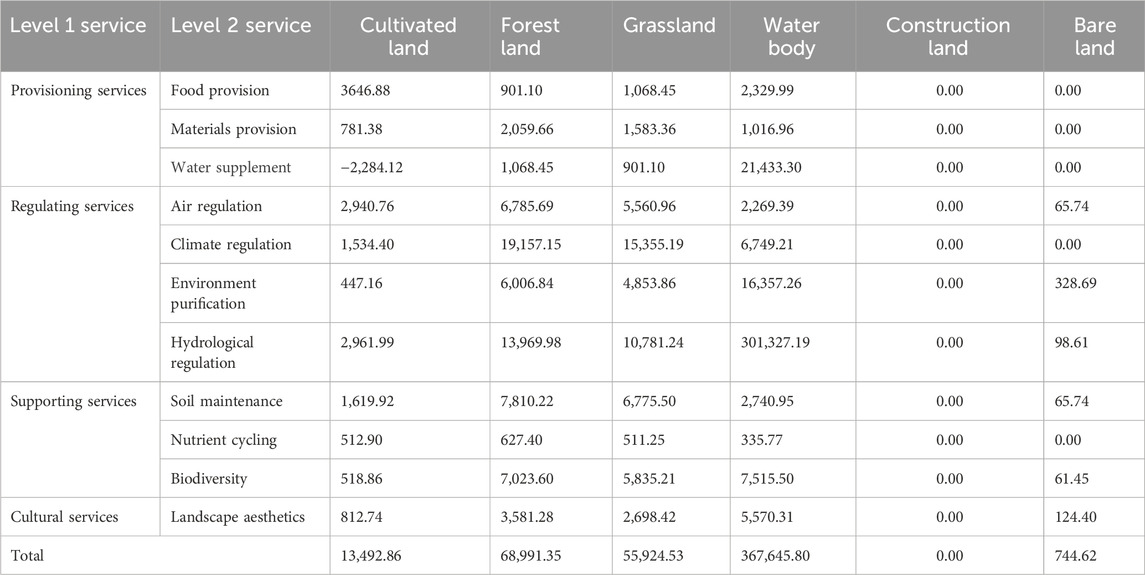 | Level 1 service | Level 2 service | Cultivated land | Forest land | Grassland | Water body | Construction land | Bare land |
|---|---|---|---|---|---|---|---|
| Provisioning services | Food provision | 3646.88 | 901.10 | 1,068.45 | 2,329.99 | 0.00 | 0.00 |
| | Materials provision | 781.38 | 2,059.66 | 1,583.36 | 1,016.96 | 0.00 | 0.00 |
| | Water supplement | −2,284.12 | 1,068.45 | 901.10 | 21,433.30 | 0.00 | 0.00 |
| Regulating services | Air regulation | 2,940.76 | 6,785.69 | 5,560.96 | 2,269.39 | 0.00 | 65.74 |
| | Climate regulation | 1,534.40 | 19,157.15 | 15,355.19 | 6,749.21 | 0.00 | 0.00 |
| | Environment purification | 447.16 | 6,006.84 | 4,853.86 | 16,357.26 | 0.00 | 328.69 |
| | Hydrological regulation | 2,961.99 | 13,969.98 | 10,781.24 | 301,327.19 | 0.00 | 98.61 |
| Supporting services | Soil maintenance | 1,619.92 | 7,810.22 | 6,775.50 | 2,740.95 | 0.00 | 65.74 |
| | Nutrient cycling | 512.90 | 627.40 | 511.25 | 335.77 | 0.00 | 0.00 |
| | Biodiversity | 518.86 | 7,023.60 | 5,835.21 | 7,515.50 | 0.00 | 61.45 |
| Cultural services | Landscape aesthetics | 812.74 | 3,581.28 | 2,698.42 | 5,570.31 | 0.00 | 124.40 |
| Total | | 13,492.86 | 68,991.35 | 55,924.53 | 367,645.80 | 0.00 | 744.62 |